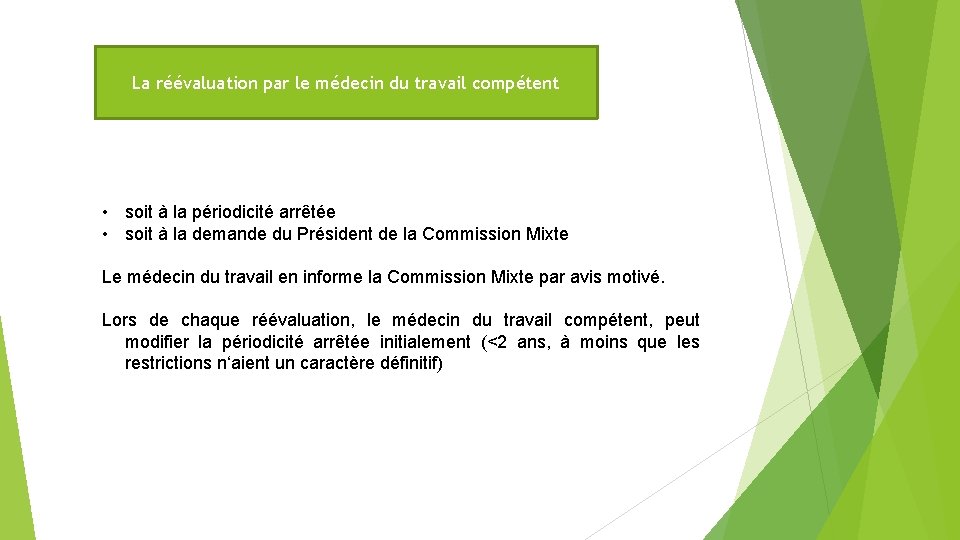 La réévaluation par le médecin du travail compétent

• soit à la périodicité arrêtée
• soit à la demande du Président de la Commission Mixte

Le médecin du travail en informe la Commission Mixte par avis motivé.

Lors de chaque réévaluation, le médecin du travail compétent, peut modifier la périodicité arrêtée initialement (<2 ans, à moins que les restrictions n'aient un caractère définitif)